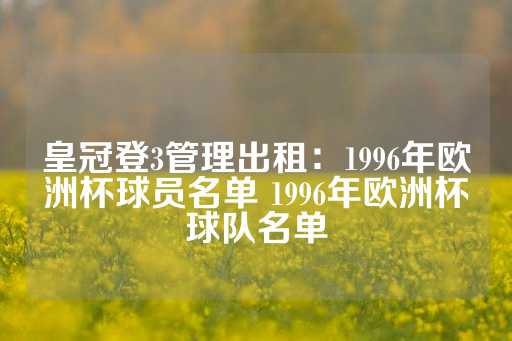 皇冠登3管理出租：1996年欧洲杯球员名单 1996年欧洲杯球队名单